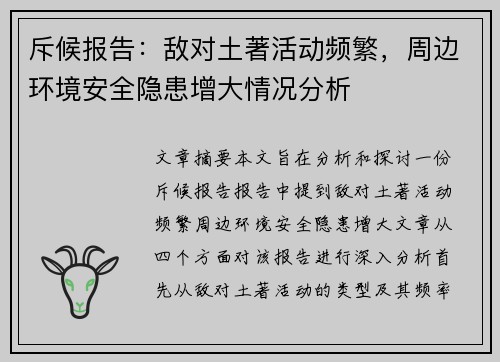 斥候报告：敌对土著活动频繁，周边环境安全隐患增大情况分析

文章摘要本文旨在分析和探讨一份斥候报告报告中提到敌对土著活动频繁周边环境安全隐患增大文章从四个方面对该报告进行深入分析首先从敌对土著活动的类型及其频率